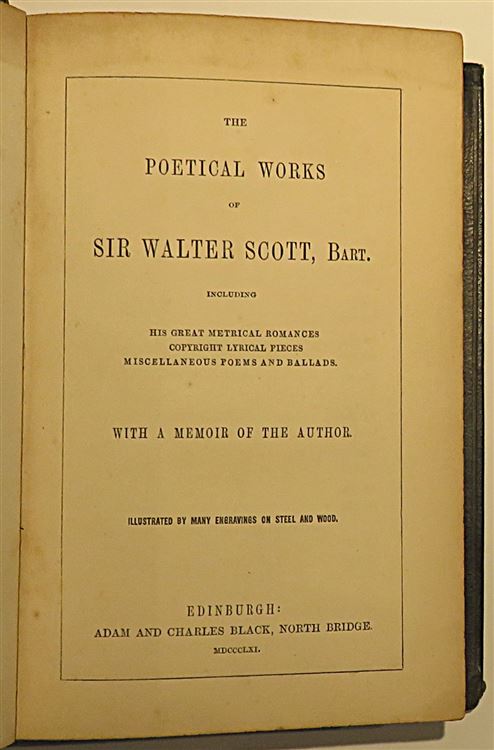 THE

POETICAL WORKS

OF

SIR WALTER SCOTT, BART.

INCLUDING

HIS GREAT METRICAL ROMANCES
COPYRIGHT LYRICAL PIECES
MISCELLANEOUS POEMS AND BALLADS.

WITH A MEMOIR OF THE AUTHOR.

ILLUSTRATED BY MANY ENGRAVINGS ON STEEL AND WOOD.

EDINBURGH:
ADAM AND CHARLES BLACK, NORTH BRIDGE.
MDCCCLXI.